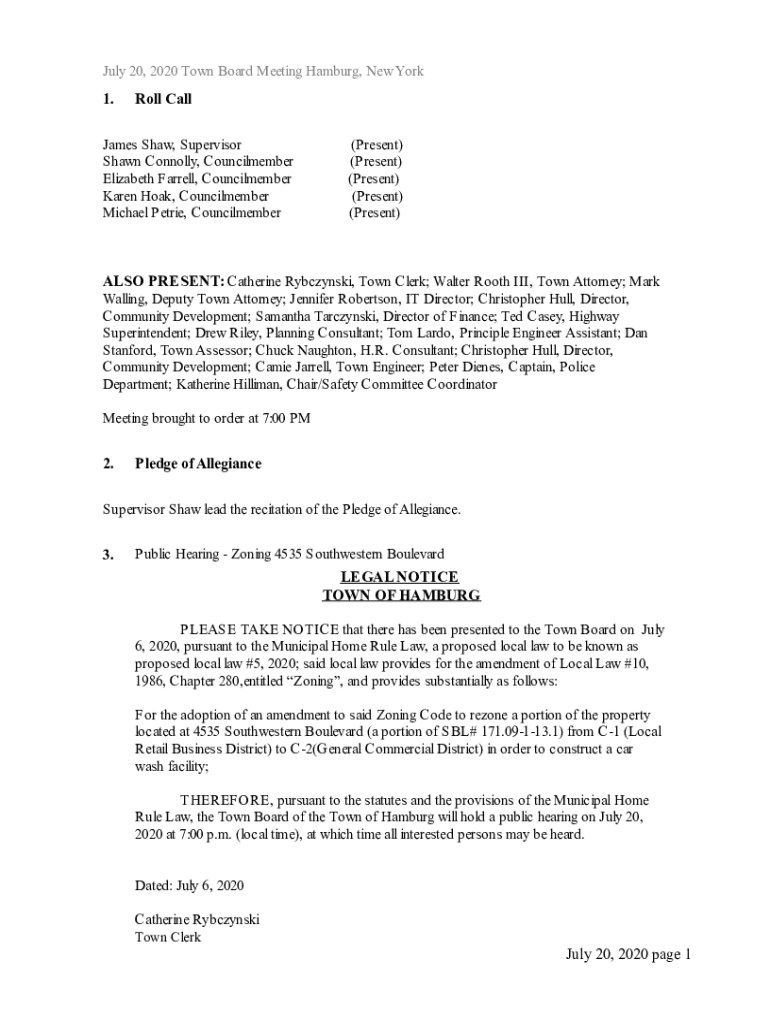 July 20, 2020 Town Board Meeting Hamburg, New York

1. Roll Call

James Shaw, Supervisor (Present)
Shawn Connolly, Councilmember (Present)
Elizabeth Farrell, Councilmember (Present)
Karen Hoak, Councilmember (Present)
Michael Petrie, Councilmember (Present)

ALSO PRESENT: Catherine Rybczynski, Town Clerk; Walter Rooth III, Town Attorney; Mark Walling, Deputy Town Attorney; Jennifer Robertson, IT Director; Christopher Hull, Director, Community Development; Samantha Tarczynski, Director of Finance; Ted Casey, Highway Superintendent; Drew Riley, Planning Consultant; Tom Lardo, Principle Engineer Assistant; Dan Stanford, Town Assessor; Chuck Naughton, H.R. Consultant; Christopher Hull, Director, Community Development; Camie Jarrell, Town Engineer; Peter Dienes, Captain, Police Department; Katherine Hilliman, Chair/Safety Committee Coordinator

Meeting brought to order at 7:00 PM

2. Pledge of Allegiance

Supervisor Shaw lead the recitation of the Pledge of Allegiance.

3. Public Hearing - Zoning 4535 Southwestern Boulevard

LEGAL NOTICE
TOWN OF HAMBURG

PLEASE TAKE NOTICE that there has been presented to the Town Board on July 6, 2020, pursuant to the Municipal Home Rule Law, a proposed local law to be known as proposed local law #5, 2020; said local law provides for the amendment of Local Law #10, 1986, Chapter 280,entitled “Zoning”, and provides substantially as follows:

For the adoption of an amendment to said Zoning Code to rezone a portion of the property located at 4535 Southwestern Boulevard (a portion of SBL# 171.09-1-13.1) from C-1 (Local Retail Business District) to C-2(General Commercial District) in order to construct a car wash facility;

THEREFORE, pursuant to the statutes and the provisions of the Municipal Home Rule Law, the Town Board of the Town of Hamburg will hold a public hearing on July 20, 2020 at 7:00 p.m. (local time), at which time all interested persons may be heard.

Dated: July 6, 2020

Catherine Rybczynski
Town Clerk

July 20, 2020 page 1